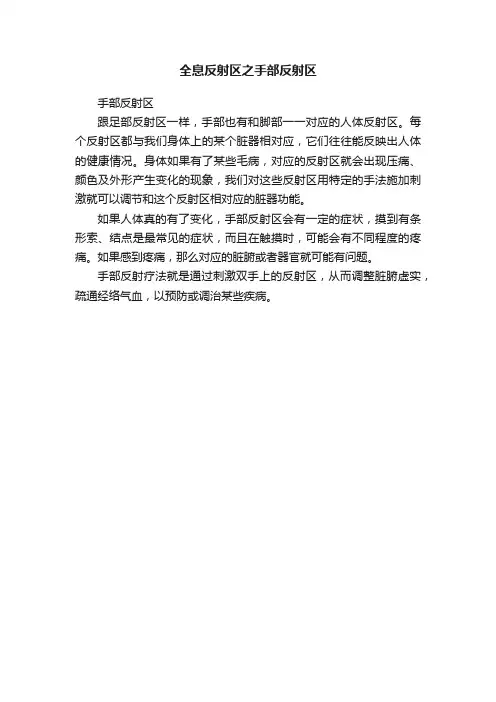 全息反射区之手部反射区

手部反射区

跟足部反射区一样，手部也有和脚部一一对应的人体反射区。每个反射区都与我们身体上的某个脏器相对应，它们往往能反映出人体的健康情况。身体如果有了某些毛病，对应的反射区就会出现压痛、颜色及外形产生变化的现象，我们对这些反射区用特定的手法施加刺激就可以调节和这个反射区相对应的脏器功能。

如果人体真的有了变化，手部反射区会有一定的症状，摸到有条形索、结点是最常见的症状，而且在触摸时，可能会有不同程度的疼痛。如果感到疼痛，那么对应的脏腑或者器官就可能有问题。

手部反射疗法就是通过刺激双手上的反射区，从而调整脏腑虚实，疏通经络气血，以预防或调治某些疾病。